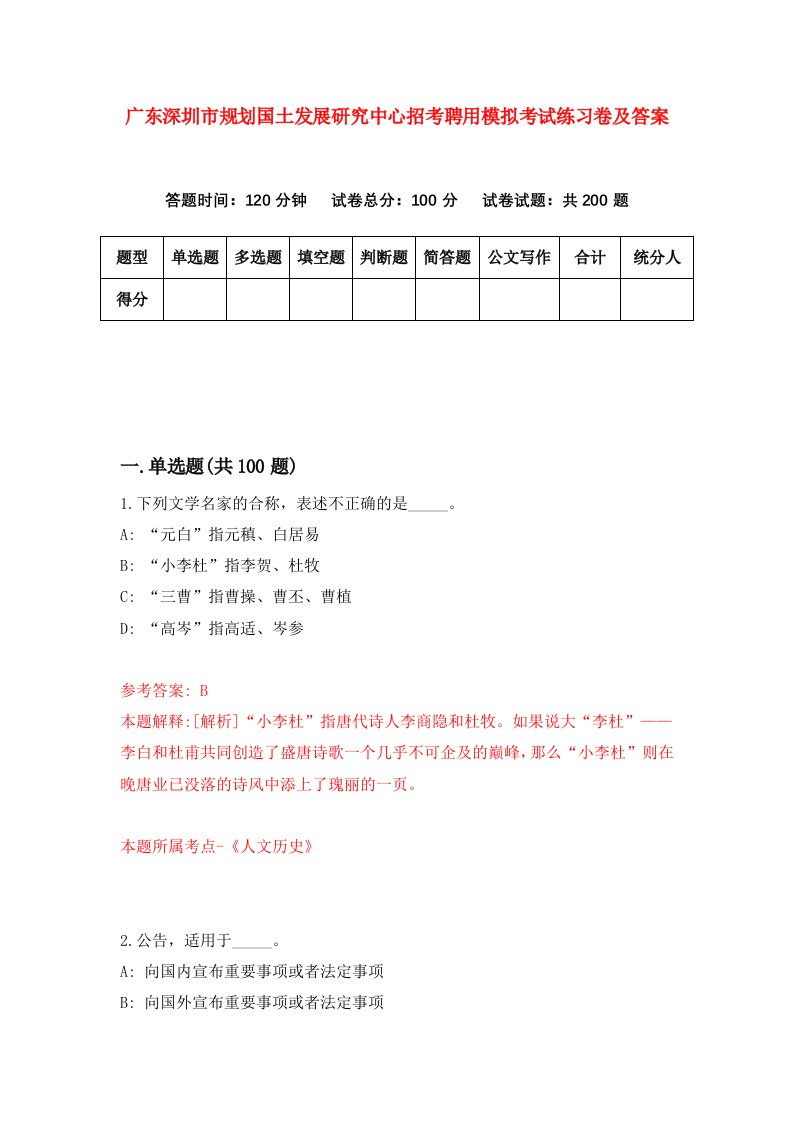 广东深圳市规划国土发展研究中心招考聘用模拟考试练习卷及答案

答题时间：120 分钟　试卷总分：100 分　试卷试题：共 200 题

| 题型 | 单选题 | 多选题 | 填空题 | 判断题 | 简答题 | 公文写作 | 合计 | 统分人 |
|---|---|---|---|---|---|---|---|---|
| 得分 | | | | | | | | |

一.单选题(共 100 题)

1.下列文学名家的合称，表述不正确的是_____。
A: “元白”指元稹、白居易
B: “小李杜”指李贺、杜牧
C: “三曹”指曹操、曹丕、曹植
D: “高岑”指高适、岑参

参考答案: B
本题解释:[解析]“小李杜”指唐代诗人李商隐和杜牧。如果说大“李杜”——李白和杜甫共同创造了盛唐诗歌一个几乎不可企及的巅峰，那么“小李杜”则在晚唐业已没落的诗风中添上了瑰丽的一页。

本题所属考点-《人文历史》

2.公告，适用于_____。
A: 向国内宣布重要事项或者法定事项
B: 向国外宣布重要事项或者法定事项